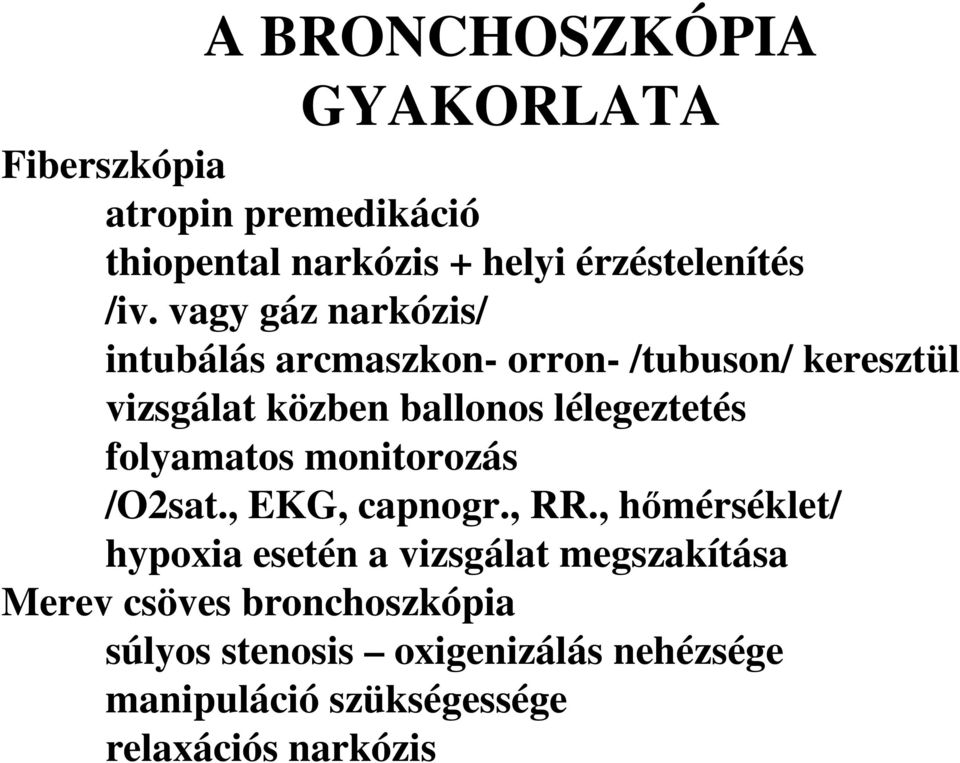 A BRONCHOSZKÓPIA GYAKORLATA

Fiberszkópia
atropin premedikáció
thiopental narkózis + helyi érzéstelenítés /iv. vagy gáz narkózis/
intubálás arcmaszkon- orron- /tubuson/ keresztül
vizsgálat közben ballonos lélegeztetés
folyamatos monitorozás /O2sat., EKG, capnogr., RR., hőmérséklet/
hypoxia esetén a vizsgálat megszakítása
Merev csöves bronchoszkópia
súlyos stenosis – oxigenizálás nehézsége
manipuláció szükségessége
relaxációs narkózis